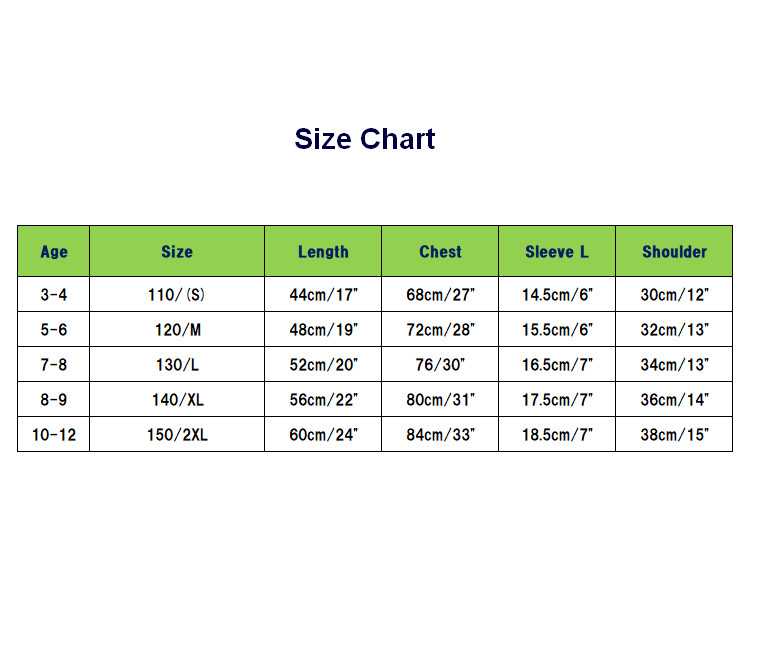 Size Chart

| Age | Size | Length | Chest | Sleeve L | Shoulder |
|---|---|---|---|---|---|
| 3-4 | 110/(S) | 44cm/17" | 68cm/27" | 14.5cm/6" | 30cm/12" |
| 5-6 | 120/M | 48cm/19" | 72cm/28" | 15.5cm/6" | 32cm/13" |
| 7-8 | 130/L | 52cm/20" | 76/30" | 16.5cm/7" | 34cm/13" |
| 8-9 | 140/XL | 56cm/22" | 80cm/31" | 17.5cm/7" | 36cm/14" |
| 10-12 | 150/2XL | 60cm/24" | 84cm/33" | 18.5cm/7" | 38cm/15" |